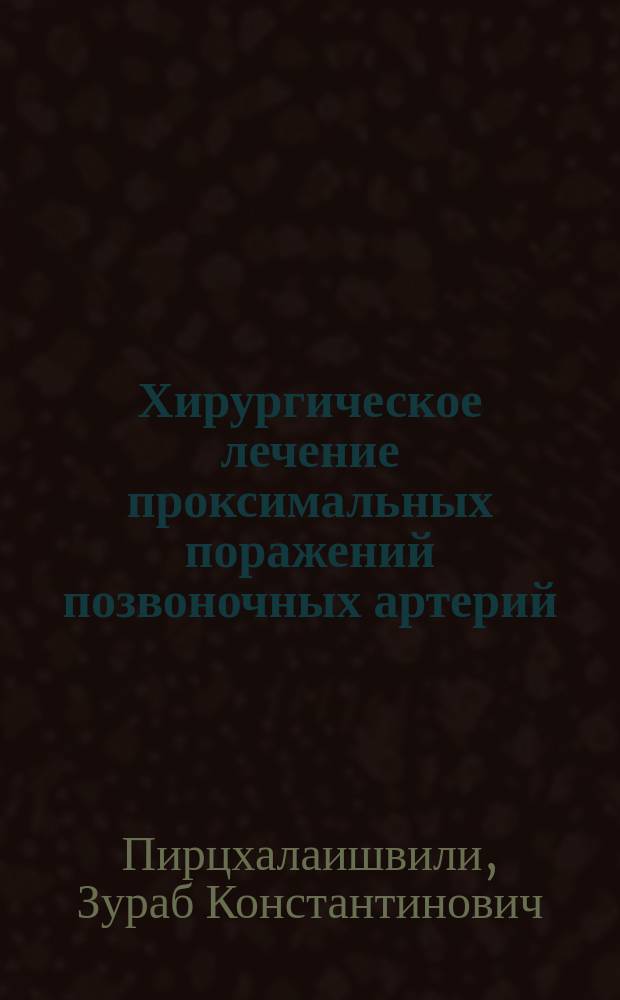 Хирургическое лечение проксимальных поражений позвоночных артерий

Пирцхалаишвили, Зураб Константинович